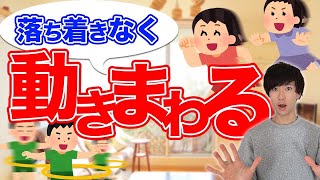 落ち着きなく

動きまわる